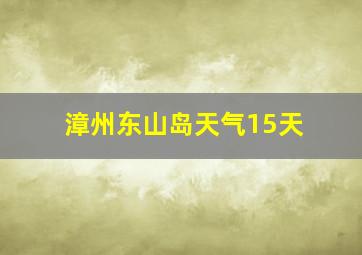 漳州东山岛天气15天